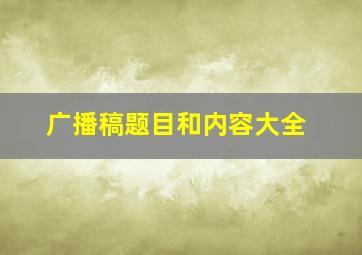 广播稿题目和内容大全